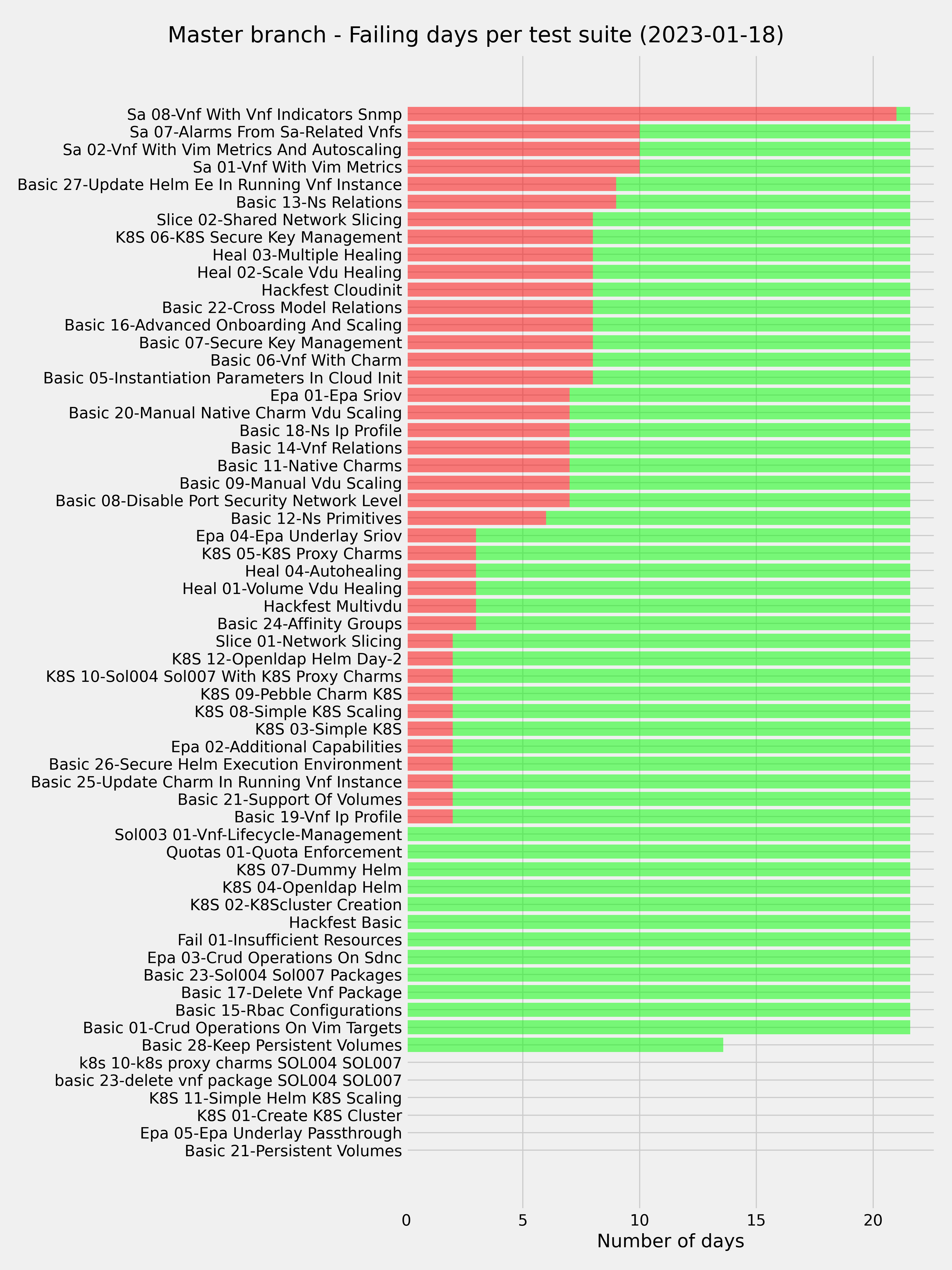 Master branch - Failing days per test suite (2023-01-18)

Sa 08-Vnf With Vnf Indicators Snmp
Sa 07-Alarms From Sa-Related Vnfs
Sa 02-Vnf With Vim Metrics And Autoscaling
Sa 01-Vnf With Vim Metrics
Basic 27-Update Helm Ee In Running Vnf Instance
Basic 13-Ns Relations
Slice 02-Shared Network Slicing
K8S 06-K8S Secure Key Management
Heal 03-Multiple Healing
Heal 02-Scale Vdu Healing
Hackfest Cloudinit
Basic 22-Cross Model Relations
Basic 16-Advanced Onboarding And Scaling
Basic 07-Secure Key Management
Basic 06-Vnf With Charm
Basic 05-Instantiation Parameters In Cloud Init
Epa 01-Epa Sriov
Basic 20-Manual Native Charm Vdu Scaling
Basic 18-Ns Ip Profile
Basic 14-Vnf Relations
Basic 11-Native Charms
Basic 09-Manual Vdu Scaling
Basic 08-Disable Port Security Network Level
Basic 12-Ns Primitives
Epa 04-Epa Underlay Sriov
K8S 05-K8S Proxy Charms
Heal 04-Autohealing
Heal 01-Volume Vdu Healing
Hackfest Multivdu
Basic 24-Affinity Groups
Slice 01-Network Slicing
K8S 12-Openldap Helm Day-2
K8S 10-Sol004 Sol007 With K8S Proxy Charms
K8S 09-Pebble Charm K8S
K8S 08-Simple K8S Scaling
K8S 03-Simple K8S
Epa 02-Additional Capabilities
Basic 26-Secure Helm Execution Environment
Basic 25-Update Charm In Running Vnf Instance
Basic 21-Support Of Volumes
Basic 19-Vnf Ip Profile
Sol003 01-Vnf-Lifecycle-Management
Quotas 01-Quota Enforcement
K8S 07-Dummy Helm
K8S 04-Openldap Helm
K8S 02-K8Scluster Creation
Hackfest Basic
Fail 01-Insufficient Resources
Epa 03-Crud Operations On Sdnc
Basic 23-Sol004 Sol007 Packages
Basic 17-Delete Vnf Package
Basic 15-Rbac Configurations
Basic 01-Crud Operations On Vim Targets
Basic 28-Keep Persistent Volumes
k8s 10-k8s proxy charms SOL004 SOL007
basic 23-delete vnf package SOL004 SOL007
K8S 11-Simple Helm K8S Scaling
K8S 01-Create K8S Cluster
Epa 05-Epa Underlay Passthrough
Basic 21-Persistent Volumes

0 5 10 15 20
Number of days